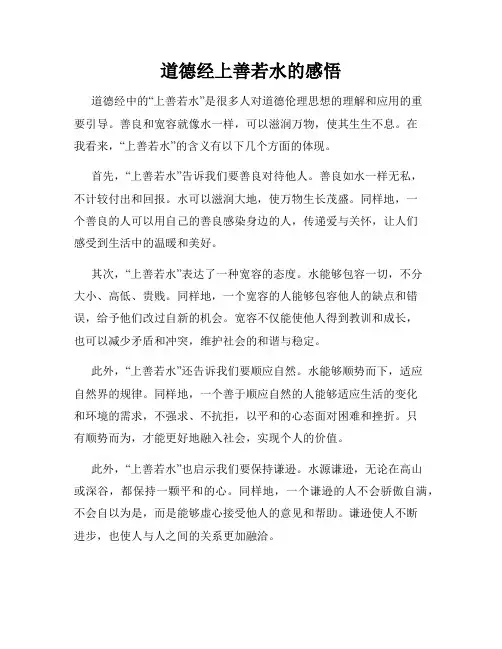 道德经上善若水的感悟

道德经中的“上善若水”是很多人对道德伦理思想的理解和应用的重要引导。善良和宽容就像水一样，可以滋润万物，使其生生不息。在我看来，“上善若水”的含义有以下几个方面的体现。

首先，“上善若水”告诉我们要善良对待他人。善良如水一样无私，不计较付出和回报。水可以滋润大地，使万物生长茂盛。同样地，一个善良的人可以用自己的善良感染身边的人，传递爱与关怀，让人们感受到生活中的温暖和美好。

其次，“上善若水”表达了一种宽容的态度。水能够包容一切，不分大小、高低、贵贱。同样地，一个宽容的人能够包容他人的缺点和错误，给予他们改过自新的机会。宽容不仅能使他人得到教训和成长，也可以减少矛盾和冲突，维护社会的和谐与稳定。

此外，“上善若水”还告诉我们要顺应自然。水能够顺势而下，适应自然界的规律。同样地，一个善于顺应自然的人能够适应生活的变化和环境的需求，不强求、不抗拒，以平和的心态面对困难和挫折。只有顺势而为，才能更好地融入社会，实现个人的价值。

此外，“上善若水”也启示我们要保持谦逊。水源谦逊，无论在高山或深谷，都保持一颗平和的心。同样地，一个谦逊的人不会骄傲自满，不会自以为是，而是能够虚心接受他人的意见和帮助。谦逊使人不断进步，也使人与人之间的关系更加融洽。